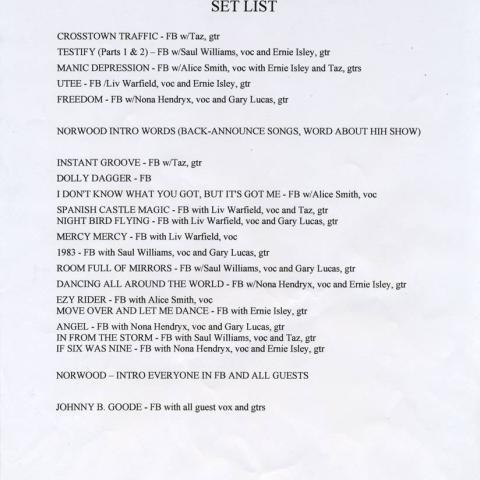 SET LIST

CROSSTOWN TRAFFIC - FB w/Taz, gtr

TESTIFY (Parts 1 & 2) – FB w/Saul Williams, voc and Ernie Isley, gtr

MANIC DEPRESSION - FB w/Alice Smith, voc with Ernie Isley and Taz, gtrs

UTEE - FB /Liv Warfield, voc and Ernie Isley, gtr

FREEDOM - FB w/Nona Hendryx, voc and Gary Lucas, gtr

NORWOOD INTRO WORDS (BACK-ANNOUNCE SONGS, WORD ABOUT HIH SHOW)

INSTANT GROOVE - FB w/Taz, gtr

DOLLY DAGGER - FB

I DON'T KNOW WHAT YOU GOT, BUT IT'S GOT ME - FB w/Alice Smith, voc

SPANISH CASTLE MAGIC - FB with Liv Warfield, voc and Taz, gtr
NIGHT BIRD FLYING - FB with Liv Warfield, voc and Gary Lucas, gtr

MERCY MERCY - FB with Liv Warfield, voc

1983 - FB with Saul Williams, voc and Gary Lucas, gtr

ROOM FULL OF MIRRORS - FB w/Saul Williams, voc and Gary Lucas, gtr

DANCING ALL AROUND THE WORLD - FB w/Nona Hendryx, voc and Ernie Isley, gtr

EZY RIDER - FB with Alice Smith, voc
MOVE OVER AND LET ME DANCE - FB with Ernie Isley, gtr

ANGEL - FB with Nona Hendryx, voc and Gary Lucas, gtr
IN FROM THE STORM - FB with Saul Williams, voc and Taz, gtr
IF SIX WAS NINE - FB with Nona Hendryx, voc and Ernie Isley, gtr

NORWOOD – INTRO EVERYONE IN FB AND ALL GUESTS

JOHNNY B. GOODE - FB with all guest vox and gtrs